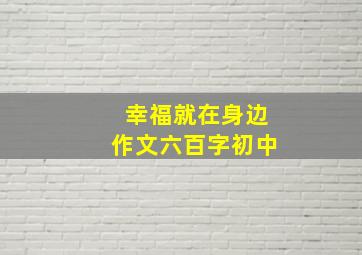 幸福就在身边
作文六百字初中